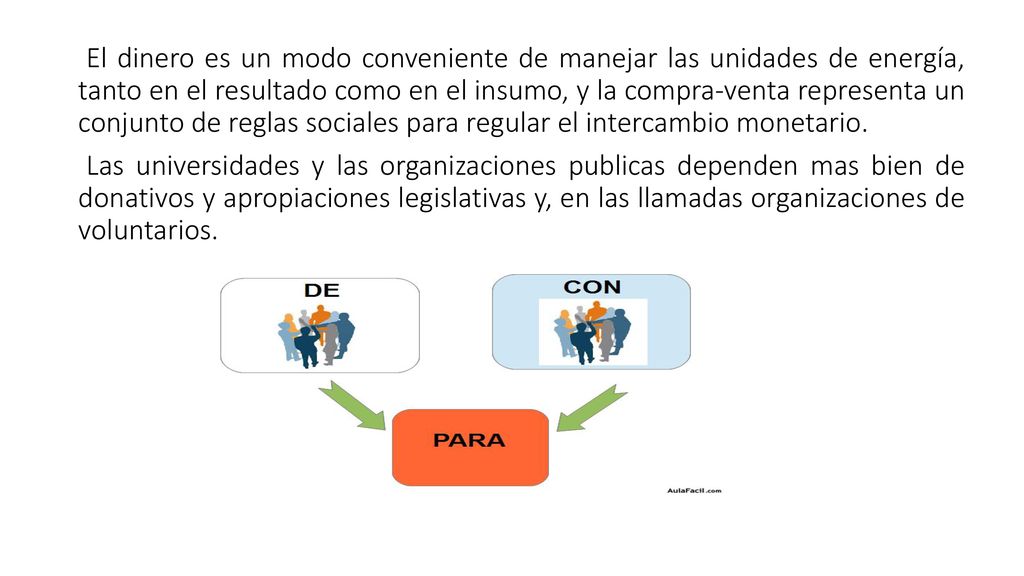 El dinero es un modo conveniente de manejar las unidades de energía, tanto en el resultado como en el insumo, y la compra-venta representa un conjunto de reglas sociales para regular el intercambio monetario.

Las universidades y las organizaciones publicas dependen mas bien de donativos y apropiaciones legislativas y, en las llamadas organizaciones de voluntarios.

DE

CON

PARA

AulaFacil.com